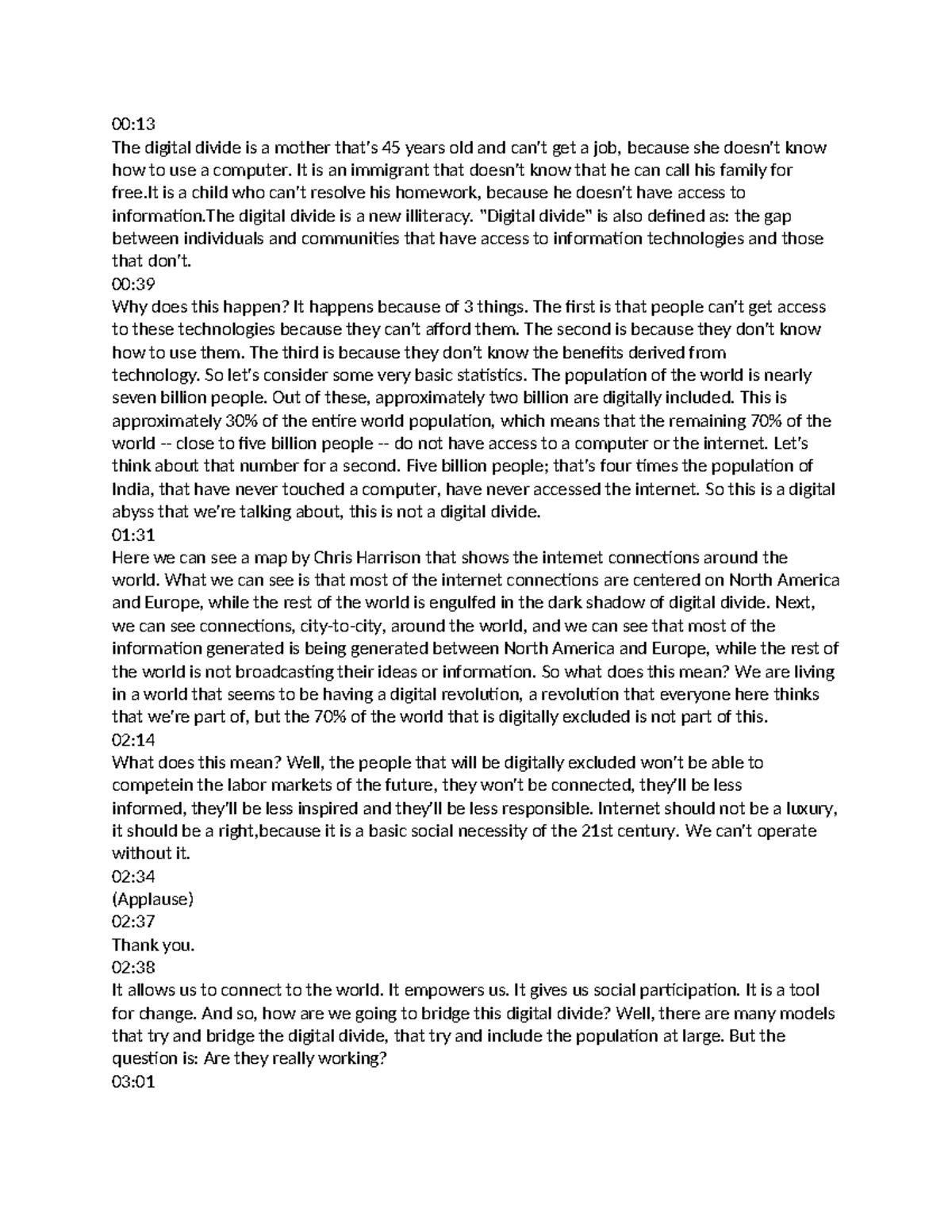 00:13
The digital divide is a mother that's 45 years old and can't get a job, because she doesn't know how to use a computer. It is an immigrant that doesn't know that he can call his family for free.It is a child who can't resolve his homework, because he doesn't have access to information.The digital divide is a new illiteracy. "Digital divide" is also defined as: the gap between individuals and communities that have access to information technologies and those that don't.
00:39
Why does this happen? It happens because of 3 things. The first is that people can't get access to these technologies because they can't afford them. The second is because they don't know how to use them. The third is because they don't know the benefits derived from technology. So let's consider some very basic statistics. The population of the world is nearly seven billion people. Out of these, approximately two billion are digitally included. This is approximately 30% of the entire world population, which means that the remaining 70% of the world -- close to five billion people -- do not have access to a computer or the internet. Let's think about that number for a second. Five billion people; that's four times the population of India, that have never touched a computer, have never accessed the internet. So this is a digital abyss that we're talking about, this is not a digital divide.
01:31
Here we can see a map by Chris Harrison that shows the internet connections around the world. What we can see is that most of the internet connections are centered on North America and Europe, while the rest of the world is engulfed in the dark shadow of digital divide. Next, we can see connections, city-to-city, around the world, and we can see that most of the information generated is being generated between North America and Europe, while the rest of the world is not broadcasting their ideas or information. So what does this mean? We are living in a world that seems to be having a digital revolution, a revolution that everyone here thinks that we're part of, but the 70% of the world that is digitally excluded is not part of this.
02:14
What does this mean? Well, the people that will be digitally excluded won't be able to competein the labor markets of the future, they won't be connected, they'll be less informed, they'll be less inspired and they'll be less responsible. Internet should not be a luxury, it should be a right,because it is a basic social necessity of the 21st century. We can't operate without it.
02:34
(Applause)
02:37
Thank you.
02:38
It allows us to connect to the world. It empowers us. It gives us social participation. It is a tool for change. And so, how are we going to bridge this digital divide? Well, there are many models that try and bridge the digital divide, that try and include the population at large. But the question is: Are they really working?
03:01